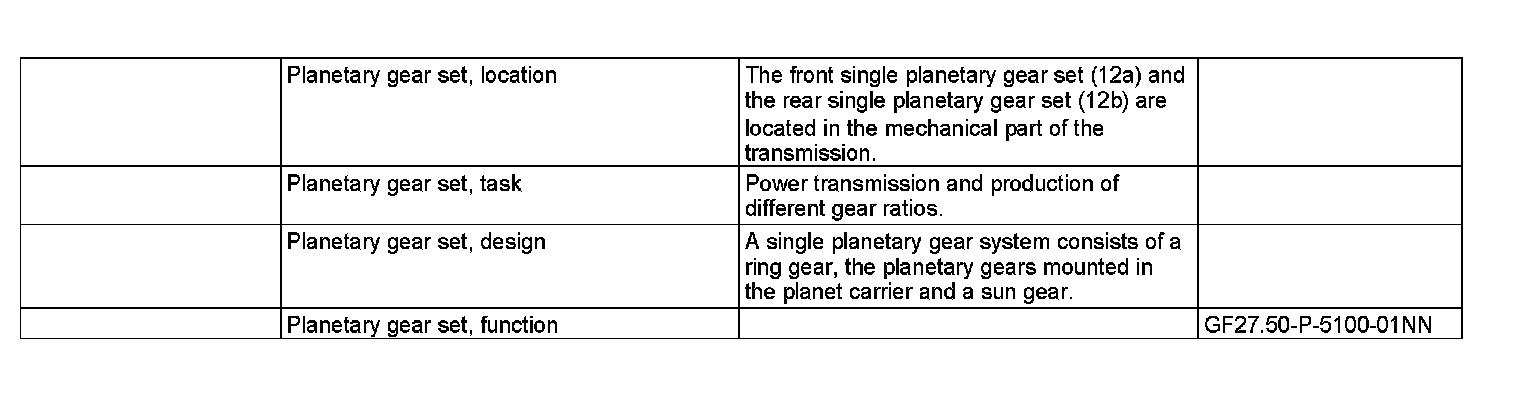 |  | Planetary gear set, location | The front single planetary gear set (12a) and the rear single planetary gear set (12b) are located in the mechanical part of the transmission. |  |
|---|---|---|---|
|  | Planetary gear set, task | Power transmission and production of different gear ratios. |  |
|  | Planetary gear set, design | A single planetary gear system consists of a ring gear, the planetary gears mounted in the planet carrier and a sun gear. |  |
|  | Planetary gear set, function |  | GF27.50-P-5100-01NN |